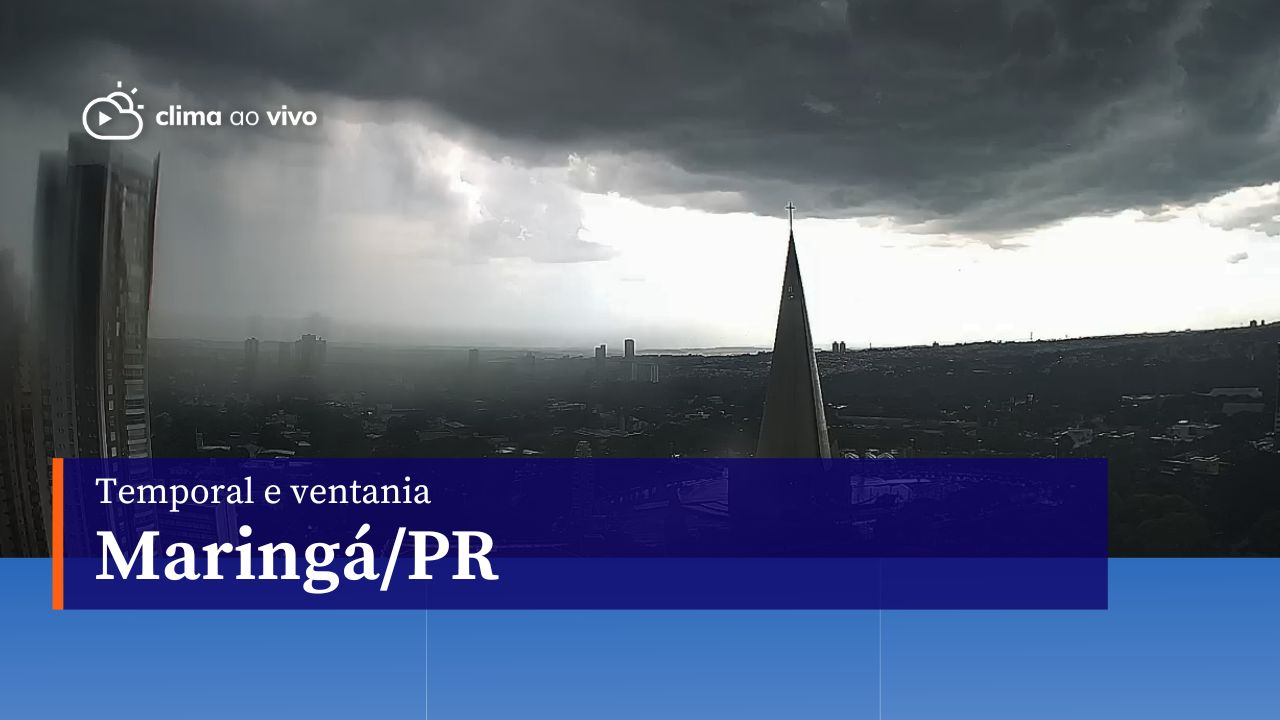 clima ao vivo

Temporal e ventania
Maringá/PR